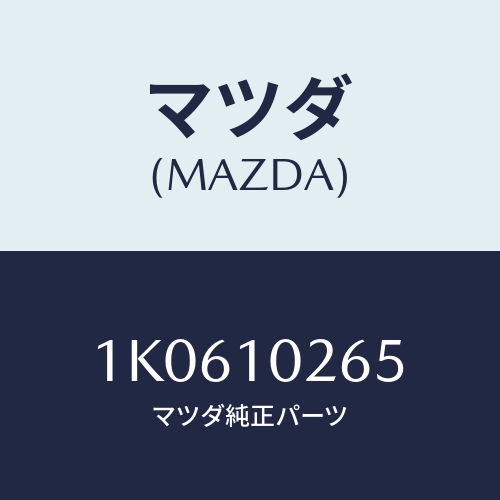 マツダ
(MAZDA)

1K0610265
マツダ純正パーツ